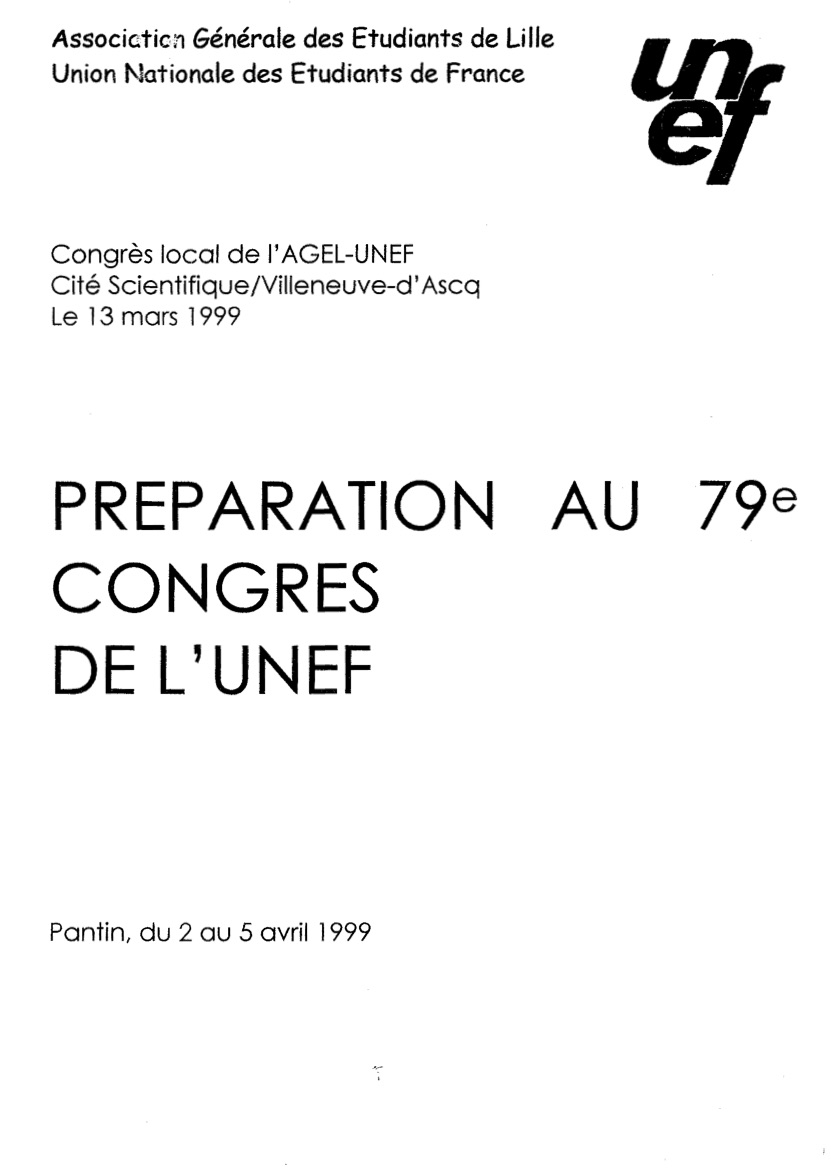 Association Générale des Etudiants de Lille
Union Nationale des Etudiants de France

unef

Congrès local de l'AGEL-UNEF
Cité Scientifique/Villeneuve-d'Ascq
Le 13 mars 1999

PREPARATION AU 79e CONGRES DE L'UNEF

Pantin, du 2 au 5 avril 1999